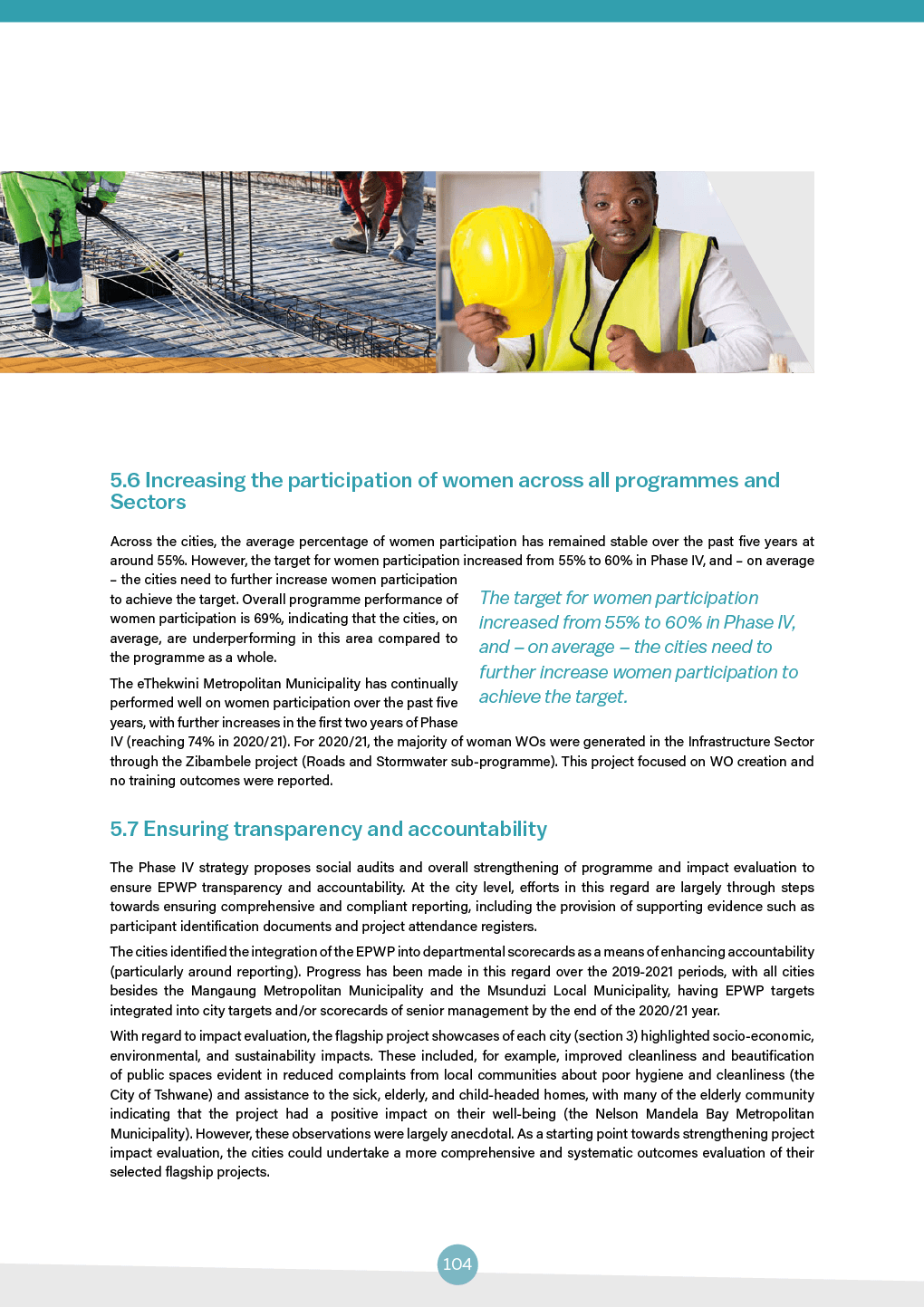 5.6 Increasing the participation of women across all programmes and Sectors

Across the cities, the average percentage of women participation has remained stable over the past five years at around 55%. However, the target for women participation increased from 55% to 60% in Phase IV, and – on average – the cities need to further increase women participation to achieve the target. Overall programme performance of women participation is 69%, indicating that the cities, on average, are underperforming in this area compared to the programme as a whole.

The eThekwini Metropolitan Municipality has continually performed well on women participation over the past five years, with further increases in the first two years of Phase IV (reaching 74% in 2020/21). For 2020/21, the majority of woman WOs were generated in the Infrastructure Sector through the Zibambele project (Roads and Stormwater sub-programme). This project focused on WO creation and no training outcomes were reported.

The target for women participation increased from 55% to 60% in Phase IV, and – on average – the cities need to further increase women participation to achieve the target.

5.7 Ensuring transparency and accountability

The Phase IV strategy proposes social audits and overall strengthening of programme and impact evaluation to ensure EPWP transparency and accountability. At the city level, efforts in this regard are largely through steps towards ensuring comprehensive and compliant reporting, including the provision of supporting evidence such as participant identification documents and project attendance registers.

The cities identified the integration of the EPWP into departmental scorecards as a means of enhancing accountability (particularly around reporting). Progress has been made in this regard over the 2019-2021 periods, with all cities besides the Mangaung Metropolitan Municipality and the Msunduzi Local Municipality, having EPWP targets integrated into city targets and/or scorecards of senior management by the end of the 2020/21 year.

With regard to impact evaluation, the flagship project showcases of each city (section 3) highlighted socio-economic, environmental, and sustainability impacts. These included, for example, improved cleanliness and beautification of public spaces evident in reduced complaints from local communities about poor hygiene and cleanliness (the City of Tshwane) and assistance to the sick, elderly, and child-headed homes, with many of the elderly community indicating that the project had a positive impact on their well-being (the Nelson Mandela Bay Metropolitan Municipality). However, these observations were largely anecdotal. As a starting point towards strengthening project impact evaluation, the cities could undertake a more comprehensive and systematic outcomes evaluation of their selected flagship projects.

104